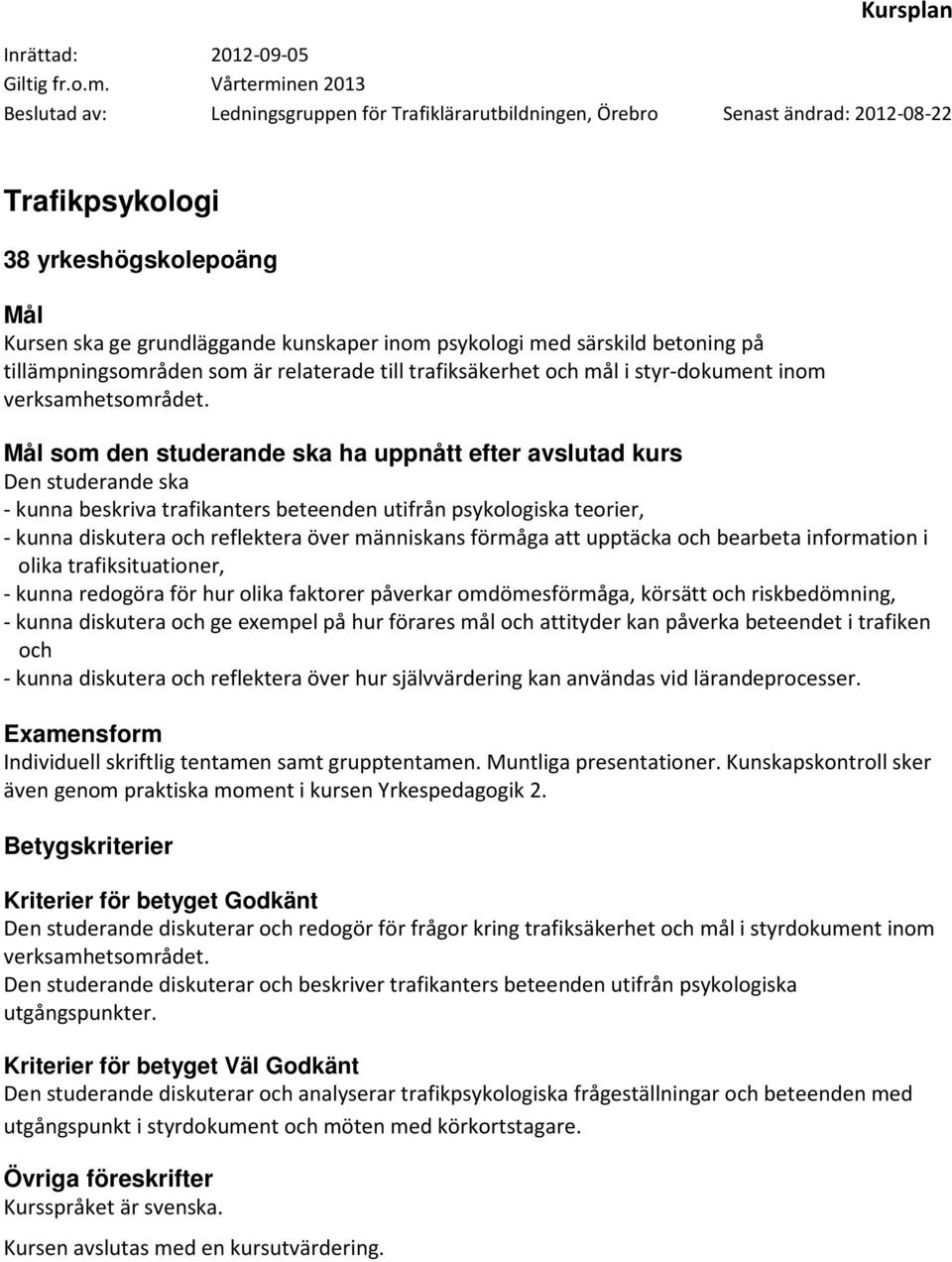 Kursplan

Inrättad: 2012-09-05
Giltig fr.o.m. Vårterminen 2013
Beslutad av: Ledningsgruppen för Trafiklärarutbildningen, Örebro Senast ändrad: 2012-08-22

Trafikpsykologi

38 yrkeshögskolepoäng

Mål
Kursen ska ge grundläggande kunskaper inom psykologi med särskild betoning på tillämpningsområden som är relaterade till trafiksäkerhet och mål i styr-dokument inom verksamhetsområdet.

Mål som den studerande ska ha uppnått efter avslutad kurs
Den studerande ska
- kunna beskriva trafikanters beteenden utifrån psykologiska teorier,
- kunna diskutera och reflektera över människans förmåga att upptäcka och bearbeta information i olika trafiksituationer,
- kunna redogöra för hur olika faktorer påverkar omdömesförmåga, körsätt och riskbedömning,
- kunna diskutera och ge exempel på hur förares mål och attityder kan påverka beteendet i trafiken och
- kunna diskutera och reflektera över hur självvärdering kan användas vid lärandeprocesser.

Examensform
Individuell skriftlig tentamen samt grupptentamen. Muntliga presentationer. Kunskapskontroll sker även genom praktiska moment i kursen Yrkespedagogik 2.

Betygskriterier

Kriterier för betyget Godkänt
Den studerande diskuterar och redogör för frågor kring trafiksäkerhet och mål i styrdokument inom verksamhetsområdet.
Den studerande diskuterar och beskriver trafikanters beteenden utifrån psykologiska utgångspunkter.

Kriterier för betyget Väl Godkänt
Den studerande diskuterar och analyserar trafikpsykologiska frågeställningar och beteenden med utgångspunkt i styrdokument och möten med körkortstagare.

Övriga föreskrifter
Kursspråket är svenska.

Kursen avslutas med en kursutvärdering.